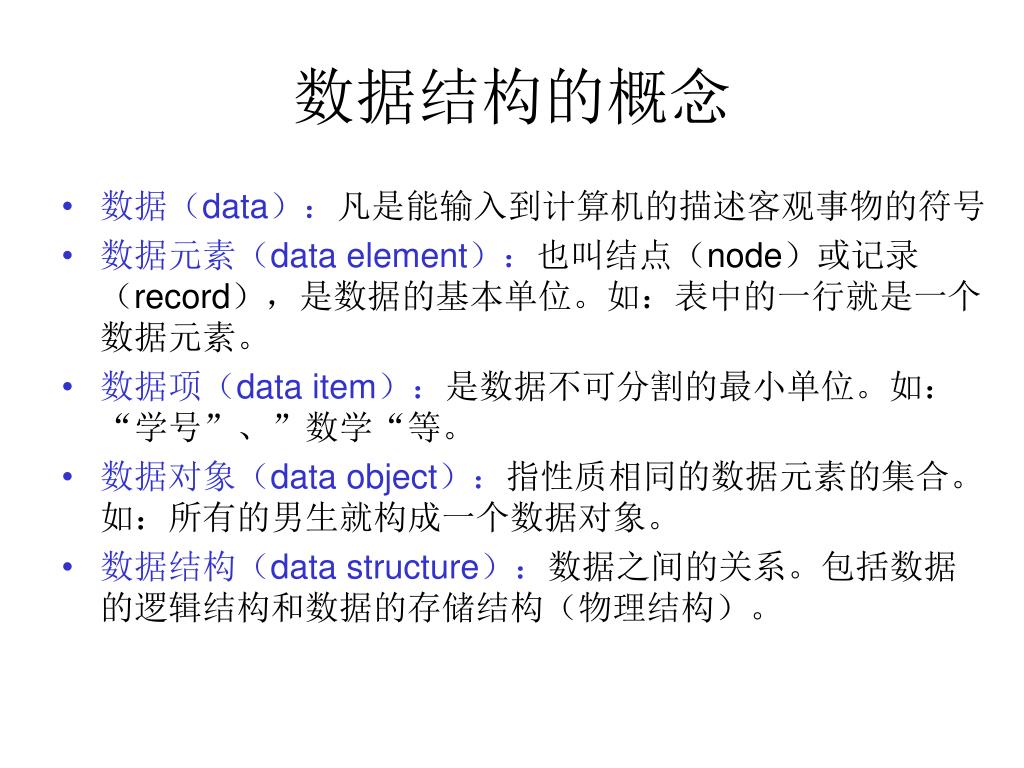 数据结构的概念

• 数据（data）：凡是能输入到计算机的描述客观事物的符号
• 数据元素（data element）：也叫结点（node）或记录（record），是数据的基本单位。如：表中的一行就是一个数据元素。
• 数据项（data item）：是数据不可分割的最小单位。如：“学号”、”数学“等。
• 数据对象（data object）：指性质相同的数据元素的集合。如：所有的男生就构成一个数据对象。
• 数据结构（data structure）：数据之间的关系。包括数据的逻辑结构和数据的存储结构（物理结构）。